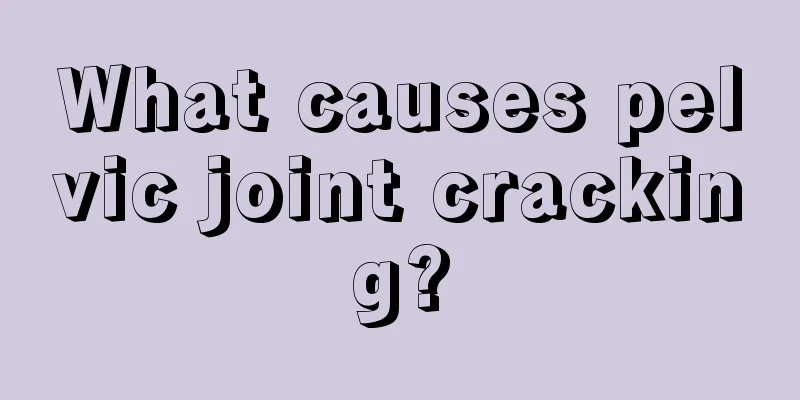 What causes pelvic joint cracking?